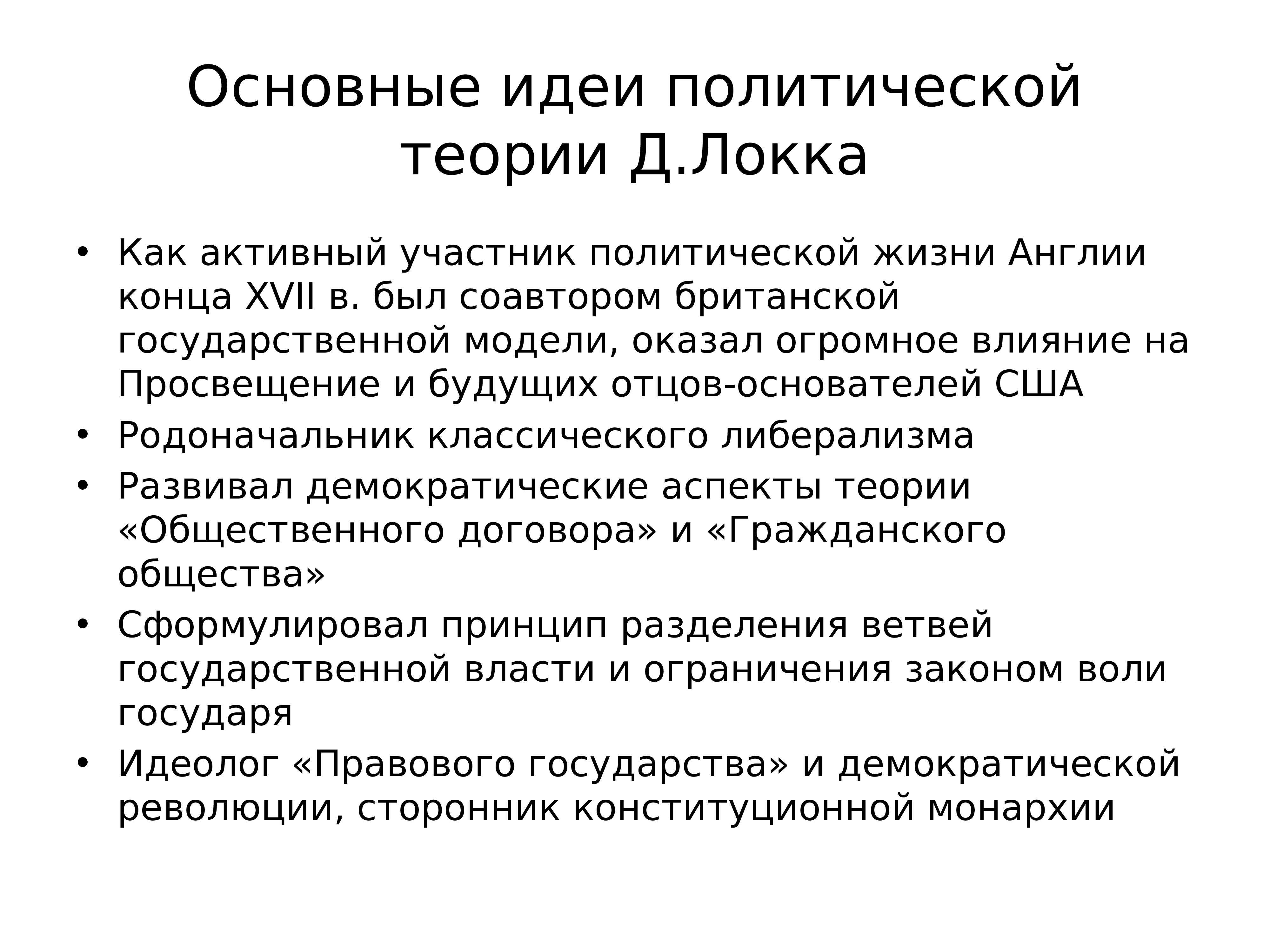 Основные идеи политической теории Д.Локка

• Как активный участник политической жизни Англии конца XVII в. был соавтором британской государственной модели, оказал огромное влияние на Просвещение и будущих отцов-основателей США
• Родоначальник классического либерализма
• Развивал демократические аспекты теории «Общественного договора» и «Гражданского общества»
• Сформулировал принцип разделения ветвей государственной власти и ограничения законом воли государя
• Идеолог «Правового государства» и демократической революции, сторонник конституционной монархии